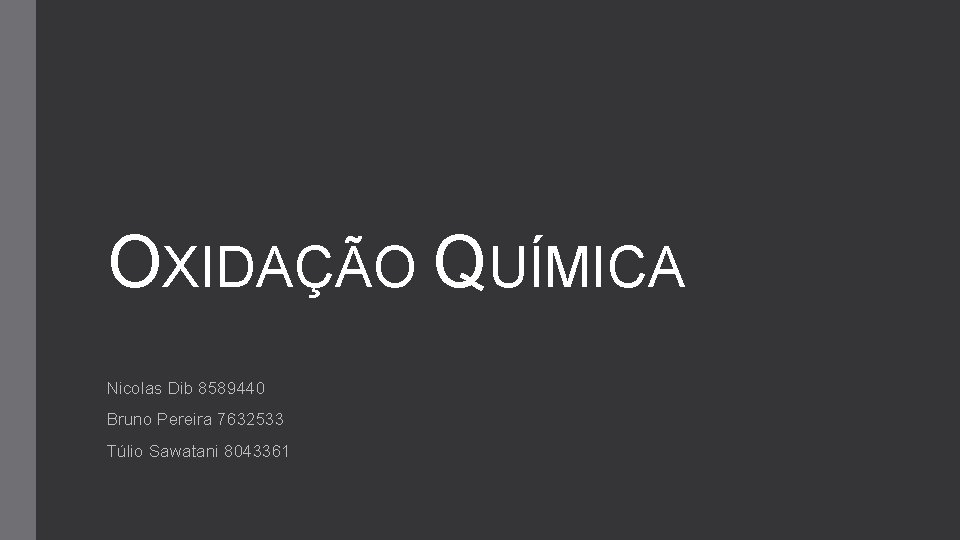 OXIDAÇÃO QUÍMICA

Nicolas Dib 8589440

Bruno Pereira 7632533

Túlio Sawatani 8043361